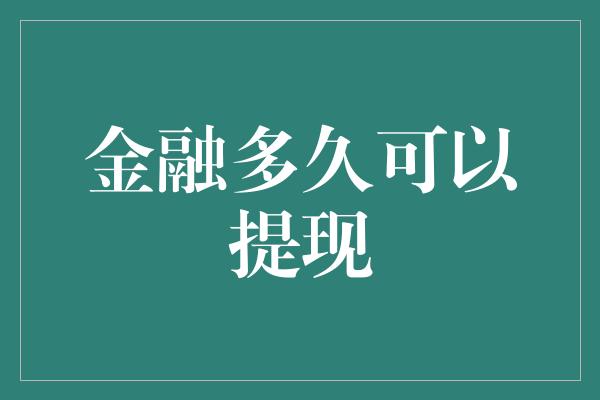 金融多久可以提现